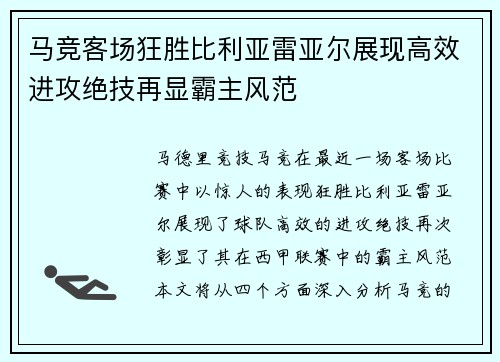 马竞客场狂胜比利亚雷亚尔展现高效进攻绝技再显霸主风范

马德里竞技马竞在最近一场客场比赛中以惊人的表现狂胜比利亚雷亚尔展现了球队高效的进攻绝技再次彰显了其在西甲联赛中的霸主风范本文将从四个方面深入分析马竞的